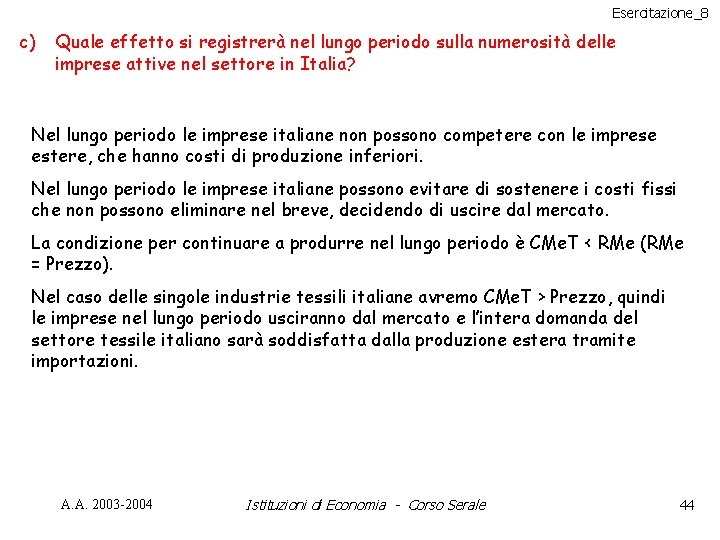 Esercitazione_8

c) Quale effetto si registrerà nel lungo periodo sulla numerosità delle imprese attive nel settore in Italia?

Nel lungo periodo le imprese italiane non possono competere con le imprese estere, che hanno costi di produzione inferiori.

Nel lungo periodo le imprese italiane possono evitare di sostenere i costi fissi che non possono eliminare nel breve, decidendo di uscire dal mercato.

La condizione per continuare a produrre nel lungo periodo è CMeT < RMe (RMe = Prezzo).

Nel caso delle singole industrie tessili italiane avremo CMeT > Prezzo, quindi le imprese nel lungo periodo usciranno dal mercato e l'intera domanda del settore tessile italiano sarà soddisfatta dalla produzione estera tramite importazioni.

A.A. 2003-2004    Istituzioni di Economia - Corso Serale    44